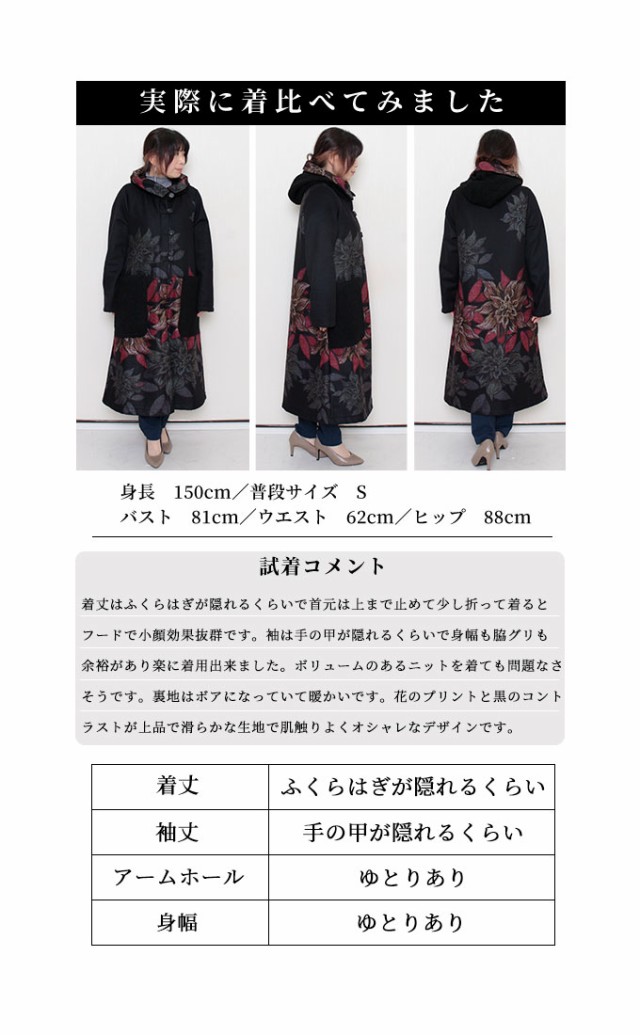 実際に着比べてみました

身長　150cm／普段サイズ　S
バスト　81cm／ウエスト　62cm／ヒップ　88cm

試着コメント

着丈はふくらはぎが隠れるくらいで首元は上まで止めて少し折って着るとフードで小顔効果抜群です。袖は手の甲が隠れるくらいで身幅も脇グリも余裕があり楽に着用出来ました。ボリュームのあるニットを着ても問題なさそうです。裏地はボアになっていて暖かいです。花のプリントと黒のコントラストが上品で滑らかな生地で肌触りよくオシャレなデザインです。

| 着丈 | ふくらはぎが隠れるくらい |
|---|---|
| 袖丈 | 手の甲が隠れるくらい |
| アームホール | ゆとりあり |
| 身幅 | ゆとりあり |